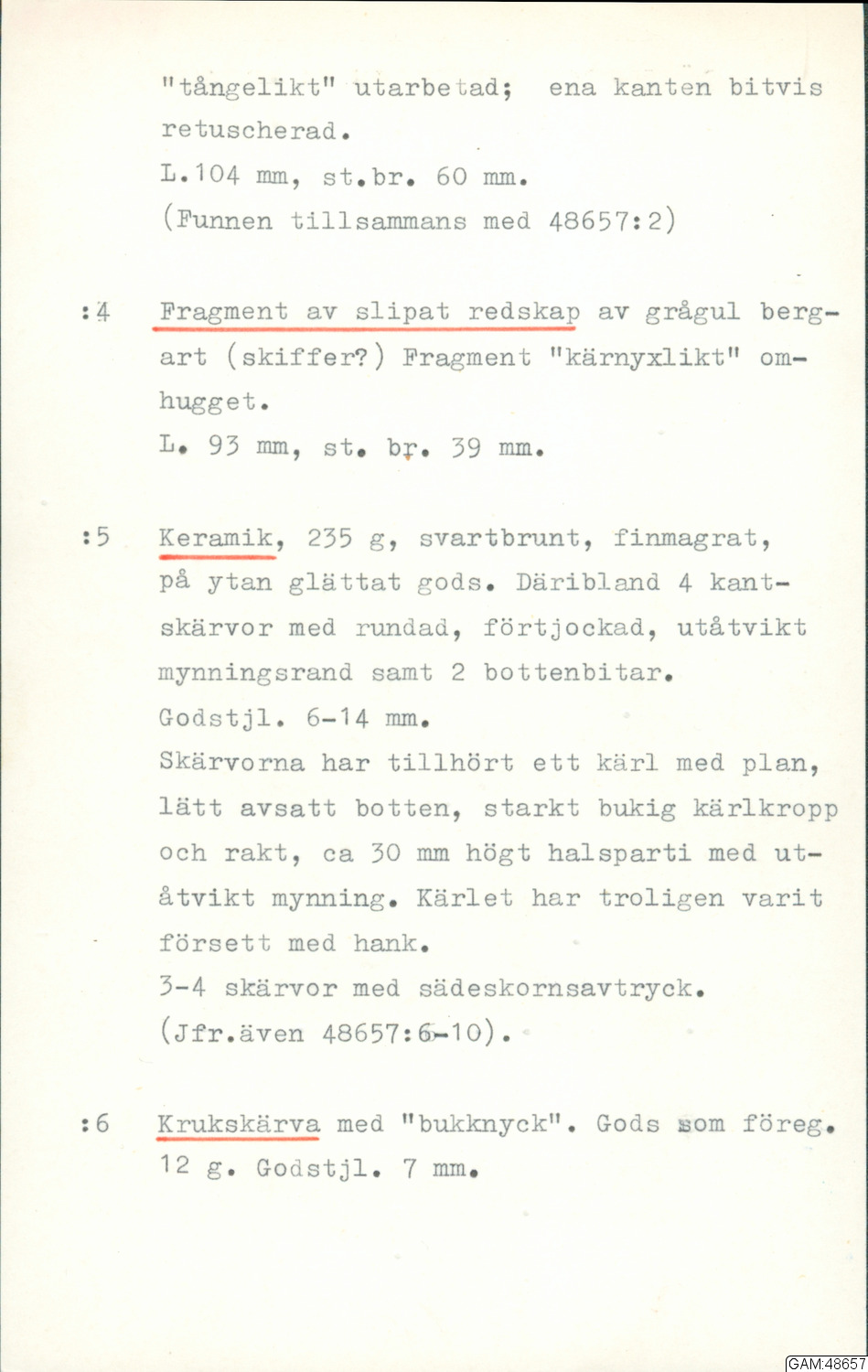 "tångelikt" utarbetad; ena kanten bitvis retuscherad.
L.104 mm, st.br. 60 mm.
(Funnen tillsammans med 48657:2)

:4 Fragment av slipat redskap av grågul bergart (skiffer?) Fragment "kärnyxlikt" omhugget.
L. 93 mm, st. br. 39 mm.

:5 Keramik, 235 g, svartbrunt, finmagrat, på ytan glättat gods. Däribland 4 kantskärvor med rundad, förtjockad, utåtvikt mynningsrand samt 2 bottenbitar.
Godstjl. 6-14 mm.
Skärvorna har tillhört ett kärl med plan, lätt avsatt botten, starkt bukig kärlkropp och rakt, ca 30 mm högt halsparti med utåtvikt mynning. Kärlet har troligen varit försett med hank.
3-4 skärvor med sädeskornsavtryck.
(Jfr.även 48657:6-10).

:6 Krukskärva med "bukknyck". Gods som föreg. 12 g. Godstjl. 7 mm.

GAM:48657